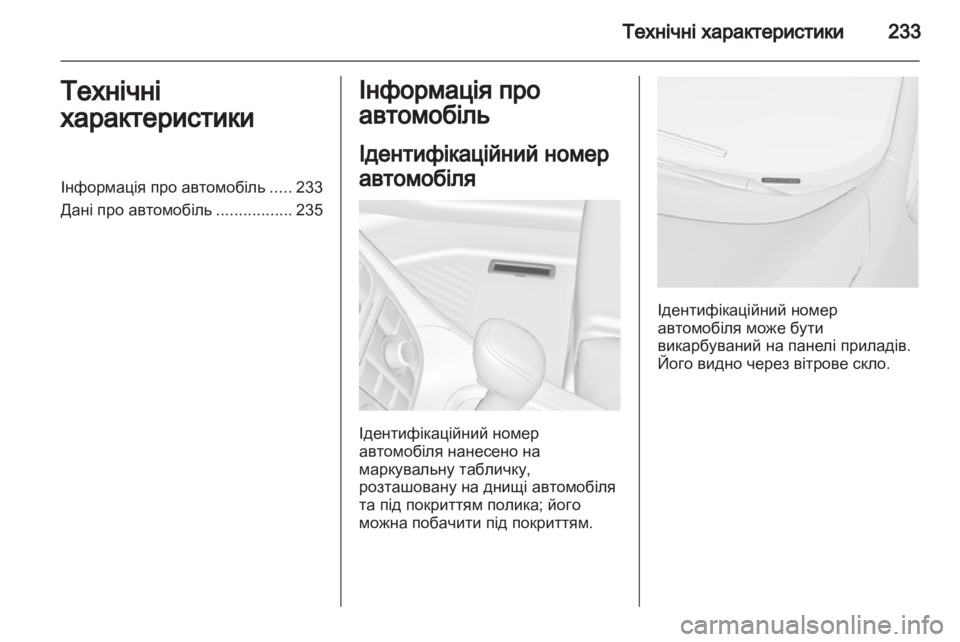 Технічні характеристики 233

Технічні характеристики

Інформація про автомобіль ..... 233
Дані про автомобіль ................. 235

Інформація про автомобіль

Ідентифікаційний номер автомобіля

Ідентифікаційний номер автомобіля нанесено на маркувальну табличку, розташовану на днищі автомобіля та під покриттям полика; його можна побачити під покриттям.

Ідентифікаційний номер автомобіля може бути викарбуваний на панелі приладів. Його видно через вітрове скло.

carmanualsonline.info